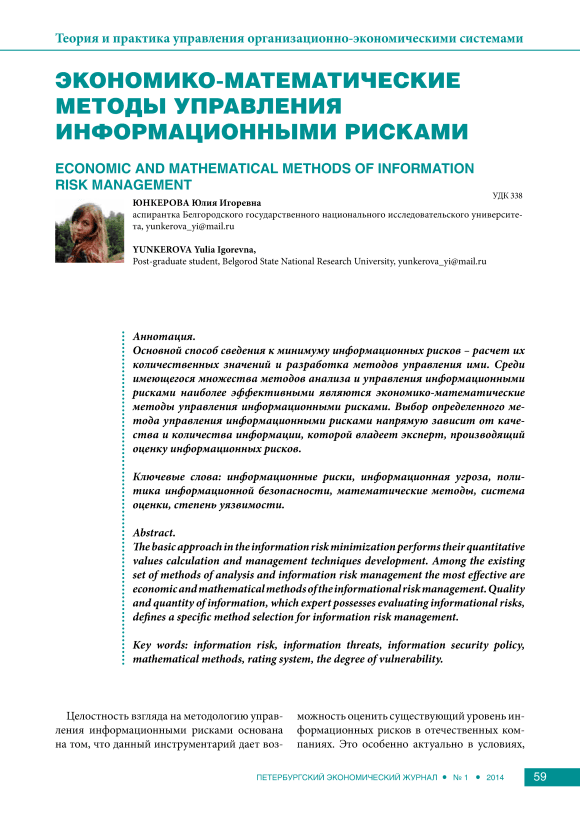 Теория и практика управления организационно-экономическими системами

ЭКОНОМИКО-МАТЕМАТИЧЕСКИЕ МЕТОДЫ УПРАВЛЕНИЯ ИНФОРМАЦИОННЫМИ РИСКАМИ

ECONOMIC AND MATHEMATICAL METHODS OF INFORMATION RISK MANAGEMENT

УДК 338

ЮНКЕРОВА Юлия Игоревна
аспирантка Белгородского государственного национального исследовательского университета, yunkerova_yi@mail.ru

YUNKEROVA Yulia Igorevna,
Post-graduate student, Belgorod State National Research University, yunkerova_yi@mail.ru

Аннотация.
Основной способ сведения к минимуму информационных рисков – расчет их количественных значений и разработка методов управления ими. Среди имеющегося множества методов анализа и управления информационными рисками наиболее эффективными являются экономико-математические методы управления информационными рисками. Выбор определенного метода управления информационными рисками напрямую зависит от качества и количества информации, которой владеет эксперт, производящий оценку информационных рисков.

Ключевые слова: информационные риски, информационная угроза, политика информационной безопасности, математические методы, система оценки, степень уязвимости.

Abstract.
The basic approach in the information risk minimization performs their quantitative values calculation and management techniques development. Among the existing set of methods of analysis and information risk management the most effective are economic and mathematical methods of the informational risk management. Quality and quantity of information, which expert possesses evaluating informational risks, defines a specific method selection for information risk management.

Key words: information risk, information threats, information security policy, mathematical methods, rating system, the degree of vulnerability.

Целостность взгляда на методологию управления информационными рисками основана на том, что данный инструментарий дает возможность оценить существующий уровень информационных рисков в отечественных компаниях. Это особенно актуально в условиях,

ПЕТЕРБУРГСКИЙ ЭКОНОМИЧЕСКИЙ ЖУРНАЛ • № 1 • 2014 59